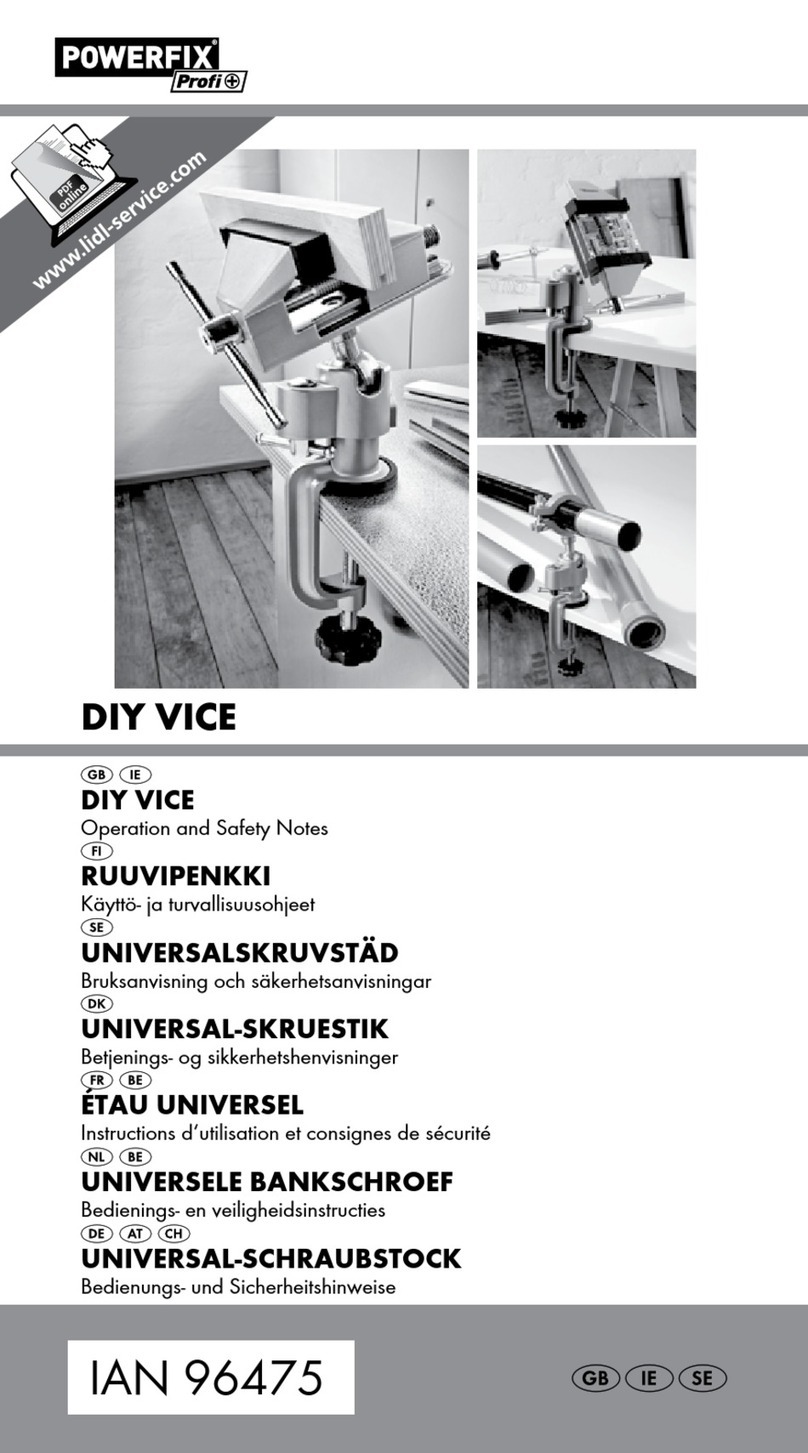 POWERFIX® Profi+

PDF online

www.lidl-service.com

DIY VICE

GB IE
DIY VICE
Operation and Safety Notes
FI
RUUVIPENKKI
Käyttö- ja turvallisuusohjeet
SE
UNIVERSALSKRUVSTÄD
Bruksanvisning och säkerhetsanvisningar
DK
UNIVERSAL-SKRUESTIK
Betjenings- og sikkerhetshenvisninger
FR BE
ÉTAU UNIVERSEL
Instructions d'utilisation et consignes de sécurité
NL BE
UNIVERSELE BANKSCHROEF
Bedienings- en veiligheidsinstructies
DE AT CH
UNIVERSAL-SCHRAUBSTOCK
Bedienungs- und Sicherheitshinweise

IAN 96475

GB IE SE